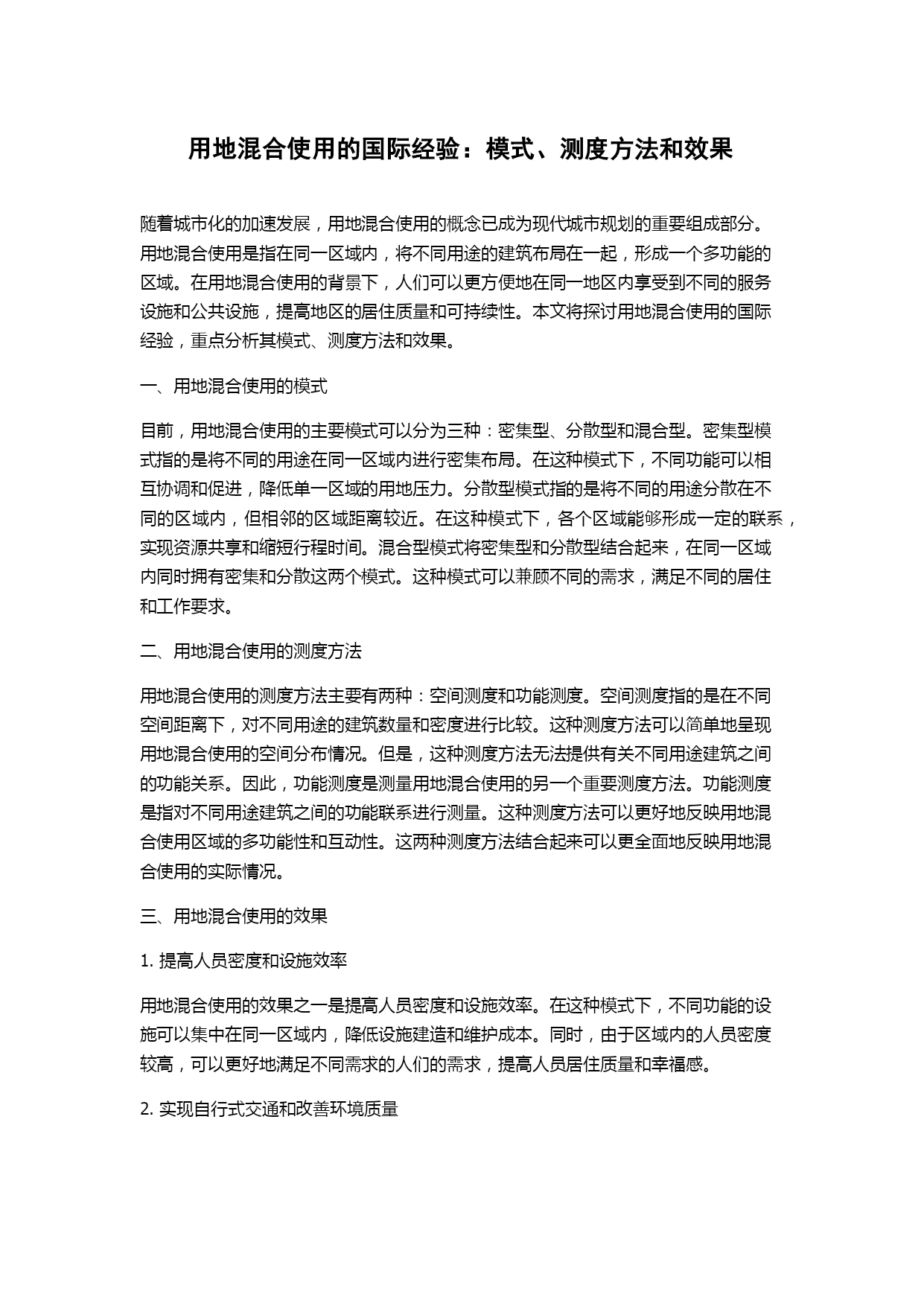 用地混合使用的国际经验：模式、测度方法和效果

随着城市化的加速发展，用地混合使用的概念已成为现代城市规划的重要组成部分。用地混合使用是指在同一区域内，将不同用途的建筑布局在一起，形成一个多功能的区域。在用地混合使用的背景下，人们可以更方便地在同一地区内享受到不同的服务设施和公共设施，提高地区的居住质量和可持续性。本文将探讨用地混合使用的国际经验，重点分析其模式、测度方法和效果。

一、用地混合使用的模式

目前，用地混合使用的主要模式可以分为三种：密集型、分散型和混合型。密集型模式指的是将不同的用途在同一区域内进行密集布局。在这种模式下，不同功能可以相互协调和促进，降低单一区域的用地压力。分散型模式指的是将不同的用途分散在不同的区域内，但相邻的区域距离较近。在这种模式下，各个区域能够形成一定的联系，实现资源共享和缩短行程时间。混合型模式将密集型和分散型结合起来，在同一区域内同时拥有密集和分散这两个模式。这种模式可以兼顾不同的需求，满足不同的居住和工作要求。

二、用地混合使用的测度方法

用地混合使用的测度方法主要有两种：空间测度和功能测度。空间测度指的是在不同空间距离下，对不同用途的建筑数量和密度进行比较。这种测度方法可以简单地呈现用地混合使用的空间分布情况。但是，这种测度方法无法提供有关不同用途建筑之间的功能关系。因此，功能测度是测量用地混合使用的另一个重要测度方法。功能测度是指对不同用途建筑之间的功能联系进行测量。这种测度方法可以更好地反映用地混合使用区域的多功能性和互动性。这两种测度方法结合起来可以更全面地反映用地混合使用的实际情况。

三、用地混合使用的效果

1. 提高人员密度和设施效率

用地混合使用的效果之一是提高人员密度和设施效率。在这种模式下，不同功能的设施可以集中在同一区域内，降低设施建造和维护成本。同时，由于区域内的人员密度较高，可以更好地满足不同需求的人们的需求，提高人员居住质量和幸福感。

2. 实现自行式交通和改善环境质量